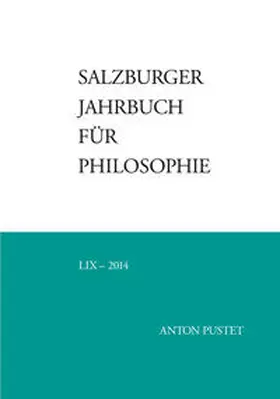 SALZBURGER
JAHRBUCH
FÜR
PHILOSOPHIE

LIX – 2014

ANTON PUSTET